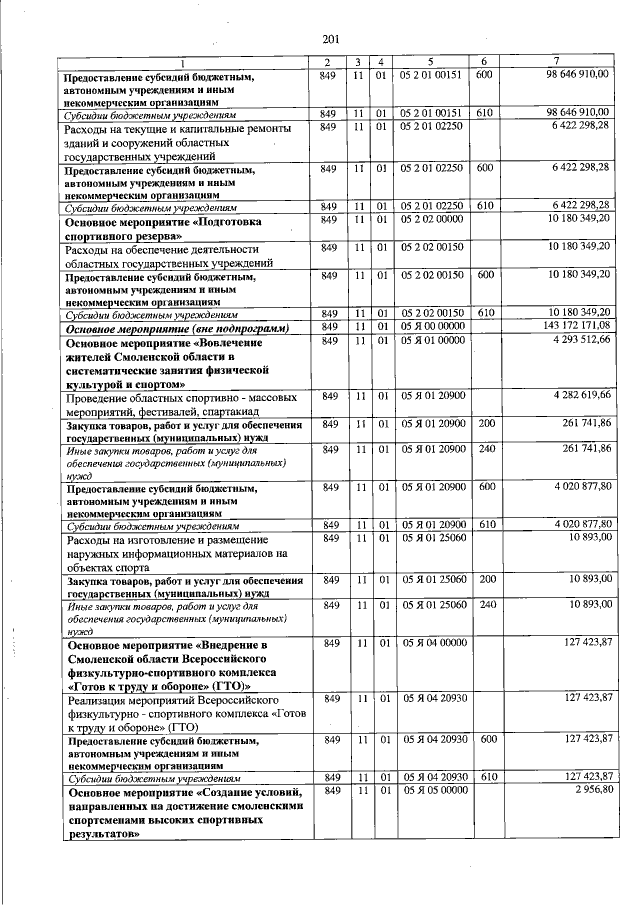 201

| 1 | 2 | 3 | 4 | 5 | 6 | 7 |
|---|---|---|---|---|---|---|
| Предоставление субсидий бюджетным, автономным учреждениям и иным некоммерческим организациям | 849 | 11 | 01 | 05 2 01 00151 | 600 | 98 646 910,00 |
| Субсидии бюджетным учреждениям | 849 | 11 | 01 | 05 2 01 00151 | 610 | 98 646 910,00 |
| Расходы на текущие и капитальные ремонты зданий и сооружений областных государственных учреждений | 849 | 11 | 01 | 05 2 01 02250 | | 6 422 298,28 |
| Предоставление субсидий бюджетным, автономным учреждениям и иным некоммерческим организациям | 849 | 11 | 01 | 05 2 01 02250 | 600 | 6 422 298,28 |
| Субсидии бюджетным учреждениям | 849 | 11 | 01 | 05 2 01 02250 | 610 | 6 422 298,28 |
| Основное мероприятие «Подготовка спортивного резерва» | 849 | 11 | 01 | 05 2 02 00000 | | 10 180 349,20 |
| Расходы на обеспечение деятельности областных государственных учреждений | 849 | 11 | 01 | 05 2 02 00150 | | 10 180 349,20 |
| Предоставление субсидий бюджетным, автономным учреждениям и иным некоммерческим организациям | 849 | 11 | 01 | 05 2 02 00150 | 600 | 10 180 349,20 |
| Субсидии бюджетным учреждениям | 849 | 11 | 01 | 05 2 02 00150 | 610 | 10 180 349,20 |
| Основное мероприятие (вне подпрограмм) | 849 | 11 | 01 | 05 Я 00 00000 | | 143 172 171,08 |
| Основное мероприятие «Вовлечение жителей Смоленской области в систематические занятия физической культурой и спортом» | 849 | 11 | 01 | 05 Я 01 00000 | | 4 293 512,66 |
| Проведение областных спортивно - массовых мероприятий, фестивалей, спартакиад | 849 | 11 | 01 | 05 Я 01 20900 | | 4 282 619,66 |
| Закупка товаров, работ и услуг для обеспечения государственных (муниципальных) нужд | 849 | 11 | 01 | 05 Я 01 20900 | 200 | 261 741,86 |
| Иные закупки товаров, работ и услуг для обеспечения государственных (муниципальных) нужд | 849 | 11 | 01 | 05 Я 01 20900 | 240 | 261 741,86 |
| Предоставление субсидий бюджетным, автономным учреждениям и иным некоммерческим организациям | 849 | 11 | 01 | 05 Я 01 20900 | 600 | 4 020 877,80 |
| Субсидии бюджетным учреждениям | 849 | 11 | 01 | 05 Я 01 20900 | 610 | 4 020 877,80 |
| Расходы на изготовление и размещение наружных информационных материалов на объектах спорта | 849 | 11 | 01 | 05 Я 01 25060 | | 10 893,00 |
| Закупка товаров, работ и услуг для обеспечения государственных (муниципальных) нужд | 849 | 11 | 01 | 05 Я 01 25060 | 200 | 10 893,00 |
| Иные закупки товаров, работ и услуг для обеспечения государственных (муниципальных) нужд | 849 | 11 | 01 | 05 Я 01 25060 | 240 | 10 893,00 |
| Основное мероприятие «Внедрение в Смоленской области Всероссийского физкультурно-спортивного комплекса «Готов к труду и обороне» (ГТО)» | 849 | 11 | 01 | 05 Я 04 00000 | | 127 423,87 |
| Реализация мероприятий Всероссийского физкультурно - спортивного комплекса «Готов к труду и обороне» (ГТО) | 849 | 11 | 01 | 05 Я 04 20930 | | 127 423,87 |
| Предоставление субсидий бюджетным, автономным учреждениям и иным некоммерческим организациям | 849 | 11 | 01 | 05 Я 04 20930 | 600 | 127 423,87 |
| Субсидии бюджетным учреждениям | 849 | 11 | 01 | 05 Я 04 20930 | 610 | 127 423,87 |
| Основное мероприятие «Создание условий, направленных на достижение смоленскими спортсменами высоких спортивных результатов» | 849 | 11 | 01 | 05 Я 05 00000 | | 2 956,80 |